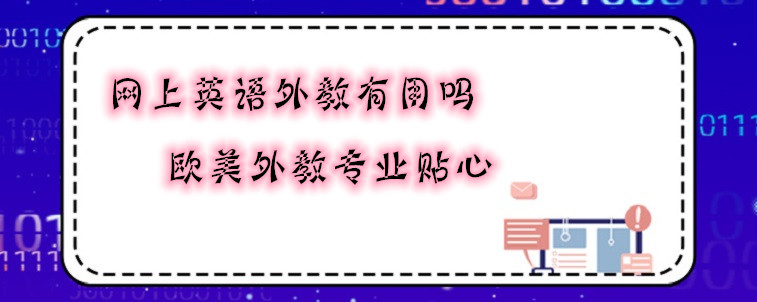 网上英语外教有用吗

欧美外教专业贴心